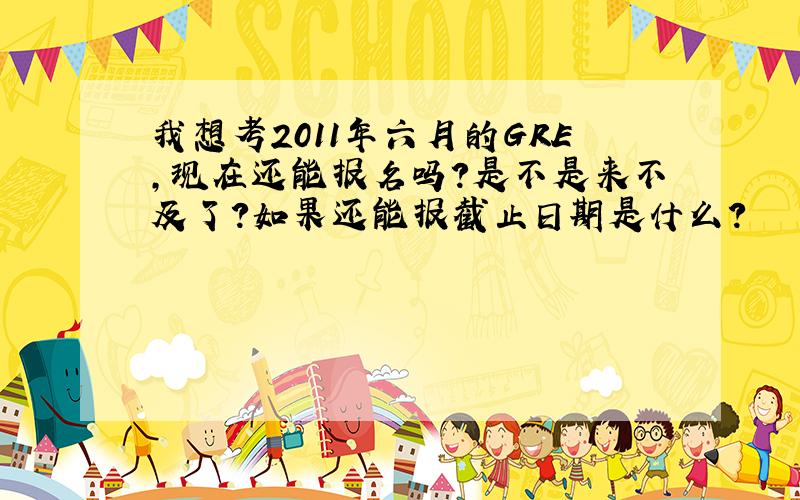 SCHOOL

我想考2011年六月的GRE,现在还能报名吗?是不是来不及了?如果还能报截止日期是什么?